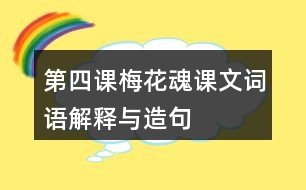 第四课梅花魂课文词语解释与造句